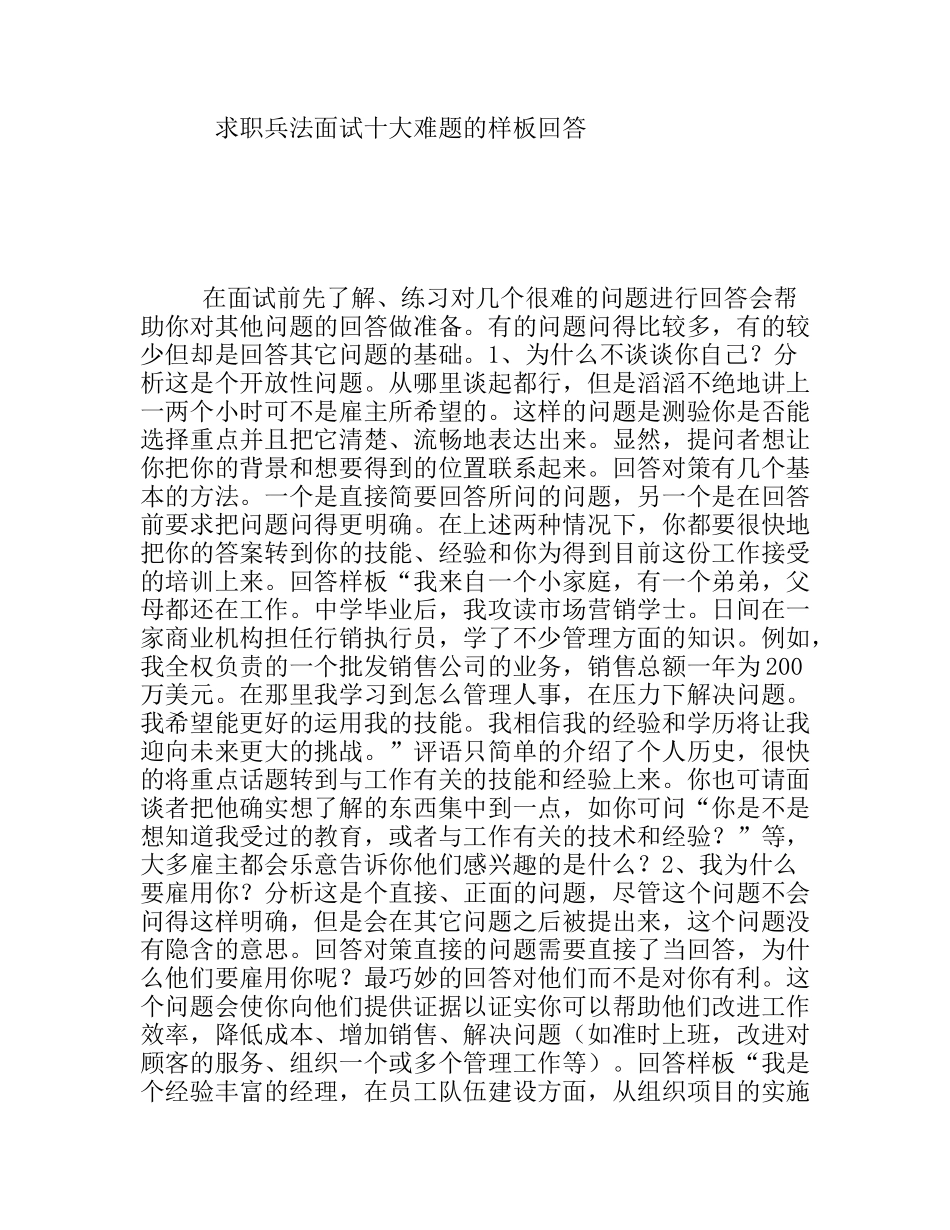 求职兵法面试十大难题的样板回答

在面试前先了解、练习对几个很难的问题进行回答会帮助你对其他问题的回答做准备。有的问题问得比较多，有的较少但却是回答其它问题的基础。1、为什么不谈谈你自己？分析这是个开放性问题。从哪里谈起都行，但是滔滔不绝地讲上一两个小时可不是雇主所希望的。这样的问题是测验你是否能选择重点并且把它清楚、流畅地表达出来。显然，提问者想让你把你的背景和想要得到的位置联系起来。回答对策有几个基本的方法。一个是直接简要回答所问的问题，另一个是在回答前要求把问题问得更明确。在上述两种情况下，你都要很快地把你的答案转到你的技能、经验和你为得到目前这份工作接受的培训上来。回答样板“我来自一个小家庭，有一个弟弟，父母都还在工作。中学毕业后，我攻读市场营销学士。日间在一家商业机构担任行销执行员，学了不少管理方面的知识。例如，我全权负责的一个批发销售公司的业务，销售总额一年为200万美元。在那里我学习到怎么管理人事，在压力下解决问题。我希望能更好的运用我的技能。我相信我的经验和学历将让我迎向未来更大的挑战。”评语只简单的介绍了个人历史，很快的将重点话题转到与工作有关的技能和经验上来。你也可请面谈者把他确实想了解的东西集中到一点，如你可问“你是不是想知道我受过的教育，或者与工作有关的技术和经验？”等，大多雇主都会乐意告诉你他们感兴趣的是什么？2、我为什么要雇用你？分析这是个直接、正面的问题，尽管这个问题不会问得这样明确，但是会在其它问题之后被提出来，这个问题没有隐含的意思。回答对策直接的问题需要直接了当回答，为什么他们要雇用你呢？最巧妙的回答对他们而不是对你有利。这个问题会使你向他们提供证据以证实你可以帮助他们改进工作效率，降低成本、增加销售、解决问题（如准时上班，改进对顾客的服务、组织一个或多个管理工作等）。回答样板“我是个经验丰富的经理，在员工队伍建设方面，从组织项目的实施